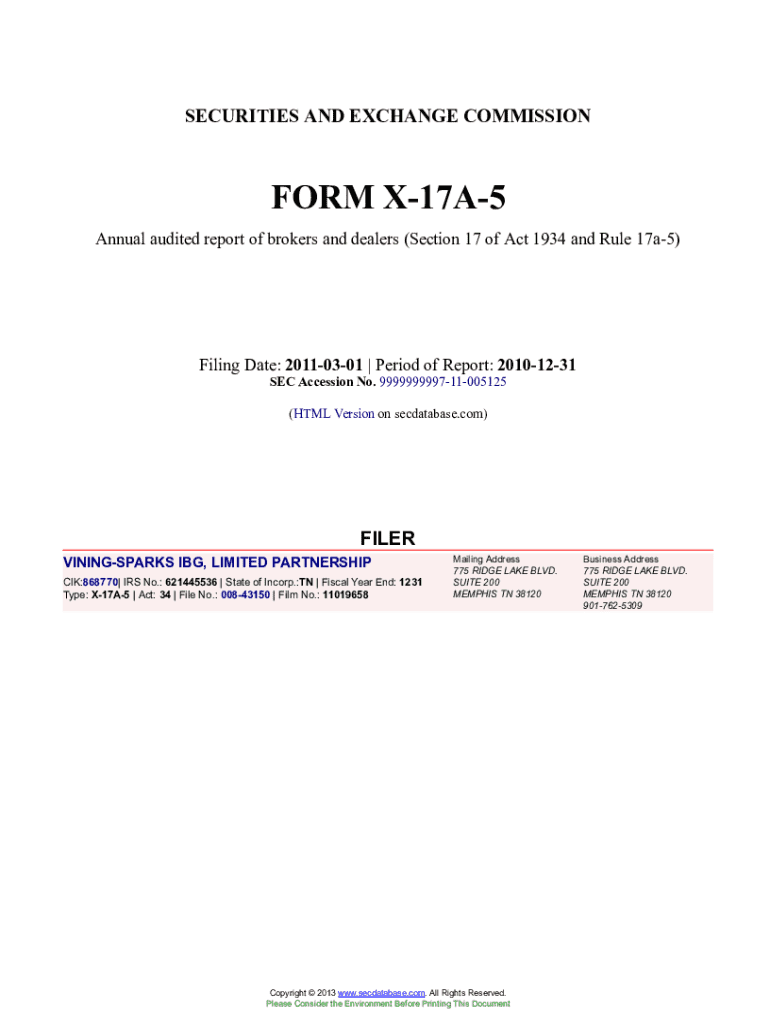 SECURITIES AND EXCHANGE COMMISSION

FORM X-17A-5

Annual audited report of brokers and dealers (Section 17 of Act 1934 and Rule 17a-5)

Filing Date: 2011-03-01 | Period of Report: 2010-12-31
SEC Accession No. 9999999997-11-005125

(HTML Version on secdatabase.com)

FILER

VINING-SPARKS IBG, LIMITED PARTNERSHIP

CIK:868770| IRS No.: 621445536 | State of Incorp.:TN | Fiscal Year End: 1231
Type: X-17A-5 | Act: 34 | File No.: 008-43150 | Film No.: 11019658

Mailing Address
775 RIDGE LAKE BLVD.
SUITE 200
MEMPHIS TN 38120

Business Address
775 RIDGE LAKE BLVD.
SUITE 200
MEMPHIS TN 38120
901-762-5309

Copyright © 2013 www.secdatabase.com. All Rights Reserved.
Please Consider the Environment Before Printing This Document